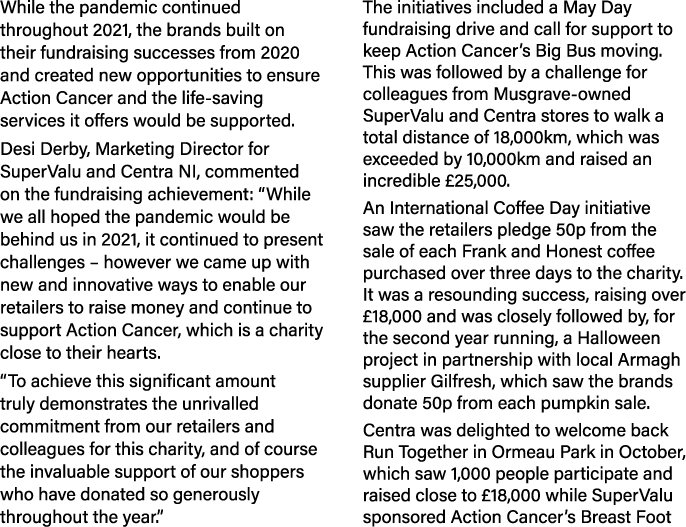 While the pandemic continued throughout 2021, the brands built on their fundraising successes from 2020 and created new opportunities to ensure Action Cancer and the life-saving services it offers would be supported.

Desi Derby, Marketing Director for SuperValu and Centra NI, commented on the fundraising achievement: “While we all hoped the pandemic would be behind us in 2021, it continued to present challenges – however we came up with new and innovative ways to enable our retailers to raise money and continue to support Action Cancer, which is a charity close to their hearts.

“To achieve this significant amount truly demonstrates the unrivalled commitment from our retailers and colleagues for this charity, and of course the invaluable support of our shoppers who have donated so generously throughout the year.”

The initiatives included a May Day fundraising drive and call for support to keep Action Cancer’s Big Bus moving. This was followed by a challenge for colleagues from Musgrave-owned SuperValu and Centra stores to walk a total distance of 18,000km, which was exceeded by 10,000km and raised an incredible £25,000.

An International Coffee Day initiative saw the retailers pledge 50p from the sale of each Frank and Honest coffee purchased over three days to the charity. It was a resounding success, raising over £18,000 and was closely followed by, for the second year running, a Halloween project in partnership with local Armagh supplier Gilfresh, which saw the brands donate 50p from each pumpkin sale.

Centra was delighted to welcome back Run Together in Ormeau Park in October, which saw 1,000 people participate and raised close to £18,000 while SuperValu sponsored Action Cancer’s Breast Foot